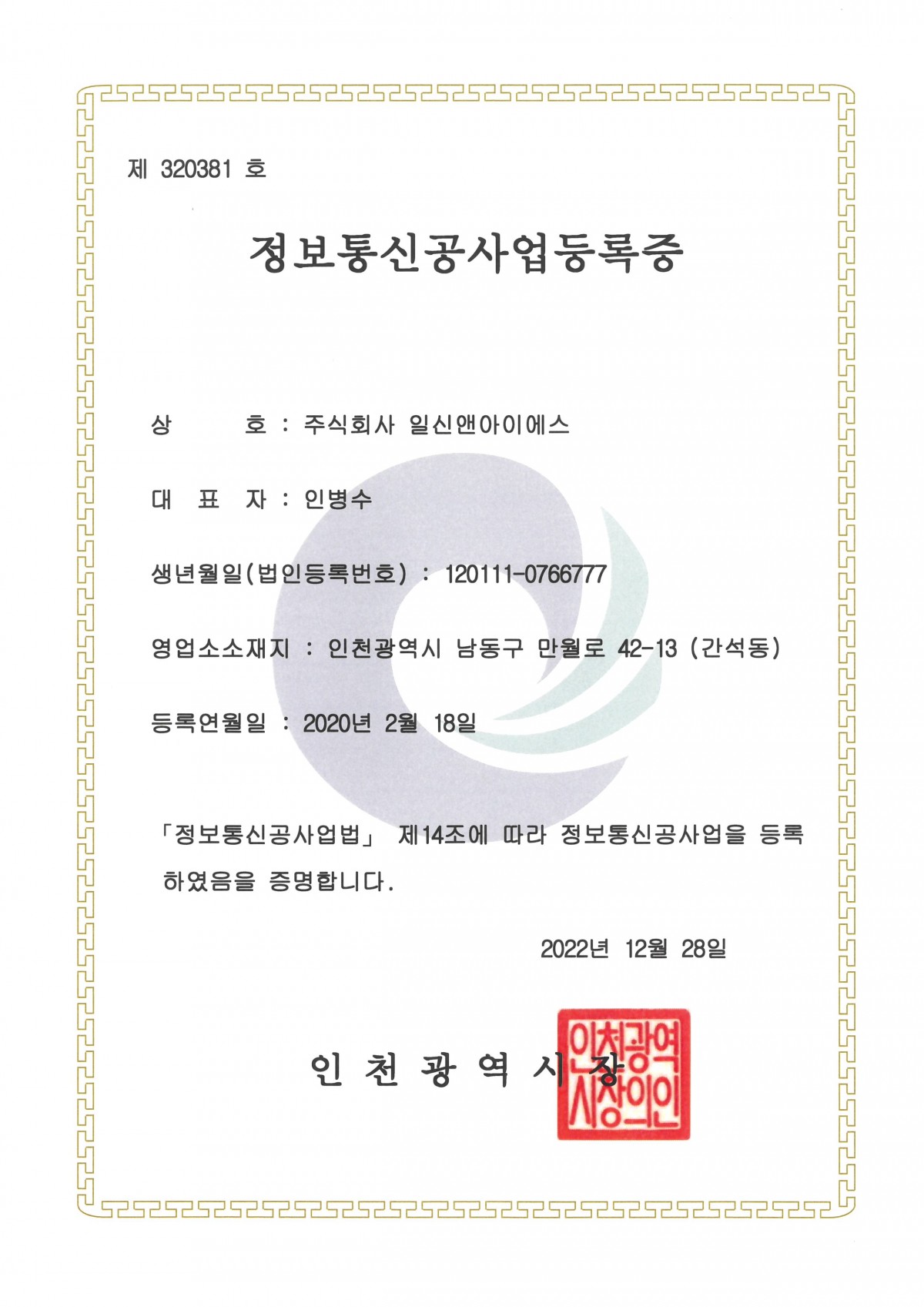 제 320381 호

정보통신공사업등록증

상 호 : 주식회사 일신앤아이에스

대 표 자 : 인병수

생년월일(법인등록번호) : 120111-0766777

영업소소재지 : 인천광역시 남동구 만월로 42-13 (간석동)

등록연월일 : 2020년 2월 18일

「정보통신공사업법」 제14조에 따라 정보통신공사업을 등록하였음을 증명합니다.

2022년 12월 28일

인 천 광 역 시 장

인천광역시장의인